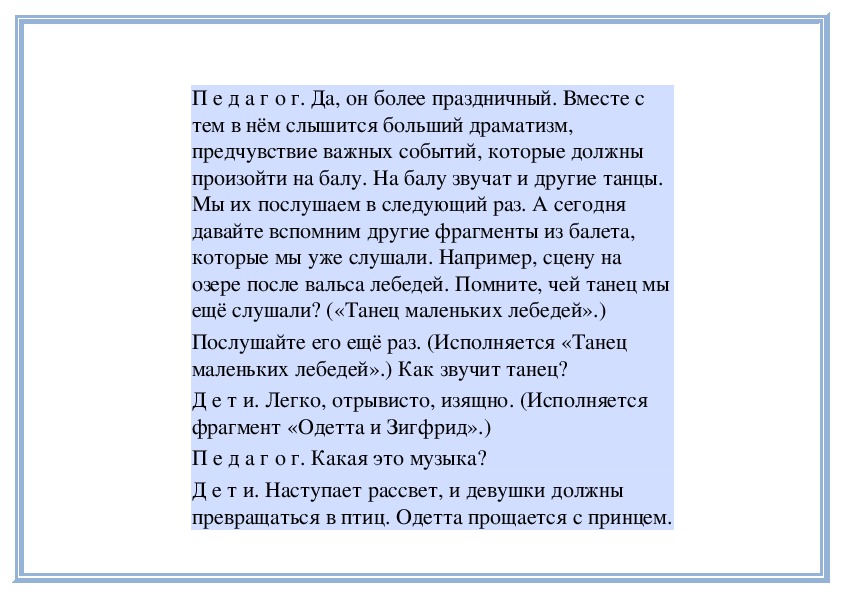 П е д а г о г. Да, он более праздничный. Вместе с тем в нём слышится больший драматизм, предчувствие важных событий, которые должны произойти на балу. На балу звучат и другие танцы. Мы их послушаем в следующий раз. А сегодня давайте вспомним другие фрагменты из балета, которые мы уже слушали. Например, сцену на озере после вальса лебедей. Помните, чей танец мы ещё слушали? («Танец маленьких лебедей».)

Послушайте его ещё раз. (Исполняется «Танец маленьких лебедей».) Как звучит танец?

Д е т и. Легко, отрывисто, изящно. (Исполняется фрагмент «Одетта и Зигфрид».)

П е д а г о г. Какая это музыка?

Д е т и. Наступает рассвет, и девушки должны превращаться в птиц. Одетта прощается с принцем.